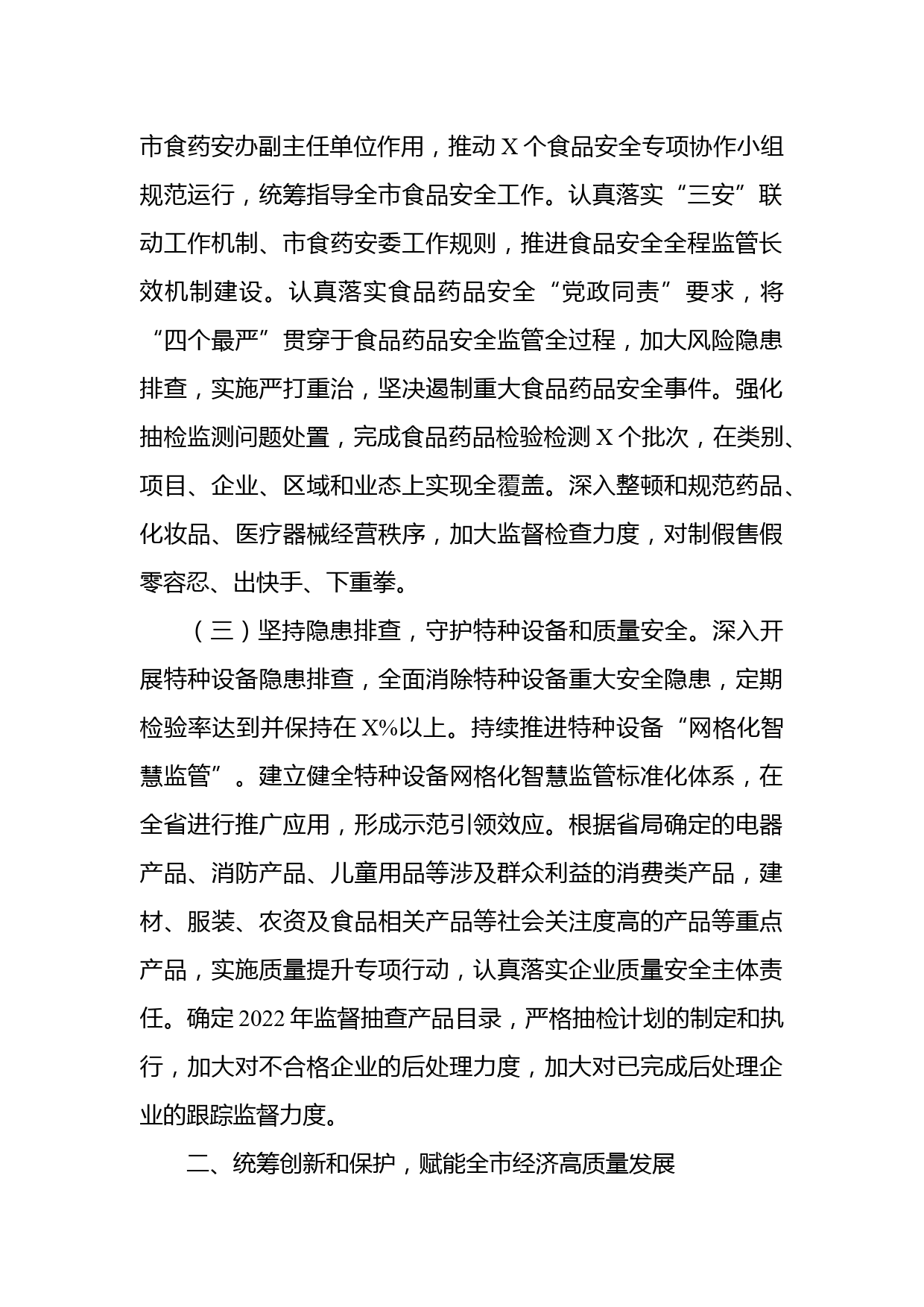 市食药安办副主任单位作用，推动 X 个食品安全专项协作小组规范运行，统筹指导全市食品安全工作。认真落实“三安”联动工作机制、市食药安委工作规则，推进食品安全全程监管长效机制建设。认真落实食品药品安全“党政同责”要求，将“四个最严”贯穿于食品药品安全监管全过程，加大风险隐患排查，实施严打重治，坚决遏制重大食品药品安全事件。强化抽检监测问题处置，完成食品药品检验检测 X 个批次，在类别、项目、企业、区域和业态上实现全覆盖。深入整顿和规范药品、化妆品、医疗器械经营秩序，加大监督检查力度，对制假售假零容忍、出快手、下重拳。

（三）坚持隐患排查，守护特种设备和质量安全。深入开展特种设备隐患排查，全面消除特种设备重大安全隐患，定期检验率达到并保持在 X%以上。持续推进特种设备“网格化智慧监管”。建立健全特种设备网格化智慧监管标准化体系，在全省进行推广应用，形成示范引领效应。根据省局确定的电器产品、消防产品、儿童用品等涉及群众利益的消费类产品，建材、服装、农资及食品相关产品等社会关注度高的产品等重点产品，实施质量提升专项行动，认真落实企业质量安全主体责任。确定 2022 年监督抽查产品目录，严格抽检计划的制定和执行，加大对不合格企业的后处理力度，加大对已完成后处理企业的跟踪监督力度。

二、统筹创新和保护，赋能全市经济高质量发展